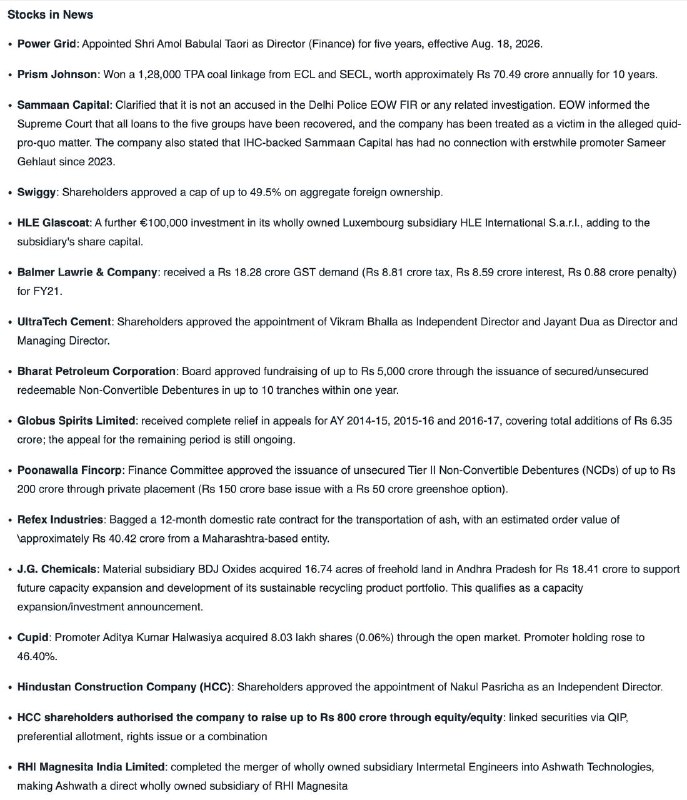 Stocks in News

• Power Grid: Appointed Shri Amol Babulal Taori as Director (Finance) for five years, effective Aug. 18, 2026.

• Prism Johnson: Won a 1,28,000 TPA coal linkage from ECL and SECL, worth approximately Rs 70.49 crore annually for 10 years.

• Sammaan Capital: Clarified that it is not an accused in the Delhi Police EOW FIR or any related investigation. EOW informed the Supreme Court that all loans to the five groups have been recovered, and the company has been treated as a victim in the alleged quid-pro-quo matter. The company also stated that IHC-backed Sammaan Capital has had no connection with erstwhile promoter Sameer Gehlaut since 2023.

• Swiggy: Shareholders approved a cap of up to 49.5% on aggregate foreign ownership.

• HLE Glascoat: A further €100,000 investment in its wholly owned Luxembourg subsidiary HLE International S.a.r.l., adding to the subsidiary's share capital.

• Balmer Lawrie & Company: received a Rs 18.28 crore GST demand (Rs 8.81 crore tax, Rs 8.59 crore interest, Rs 0.88 crore penalty) for FY21.

• UltraTech Cement: Shareholders approved the appointment of Vikram Bhalla as Independent Director and Jayant Dua as Director and Managing Director.

• Bharat Petroleum Corporation: Board approved fundraising of up to Rs 5,000 crore through the issuance of secured/unsecured redeemable Non-Convertible Debentures in up to 10 tranches within one year.

• Globus Spirits Limited: received complete relief in appeals for AY 2014-15, 2015-16 and 2016-17, covering total additions of Rs 6.35 crore; the appeal for the remaining period is still ongoing.

• Poonawalla Fincorp: Finance Committee approved the issuance of unsecured Tier II Non-Convertible Debentures (NCDs) of up to Rs 200 crore through private placement (Rs 150 crore base issue with a Rs 50 crore greenshoe option).

• Refex Industries: Bagged a 12-month domestic rate contract for the transportation of ash, with an estimated order value of \approximately Rs 40.42 crore from a Maharashtra-based entity.

• J.G. Chemicals: Material subsidiary BDJ Oxides acquired 16.74 acres of freehold land in Andhra Pradesh for Rs 18.41 crore to support future capacity expansion and development of its sustainable recycling product portfolio. This qualifies as a capacity expansion/investment announcement.

• Cupid: Promoter Aditya Kumar Halwasiya acquired 8.03 lakh shares (0.06%) through the open market. Promoter holding rose to 46.40%.

• Hindustan Construction Company (HCC): Shareholders approved the appointment of Nakul Pasricha as an Independent Director.

• HCC shareholders authorised the company to raise up to Rs 800 crore through equity/equity: linked securities via QIP, preferential allotment, rights issue or a combination

• RHI Magnesita India Limited: completed the merger of wholly owned subsidiary Intermetal Engineers into Ashwath Technologies, making Ashwath a direct wholly owned subsidiary of RHI Magnesita